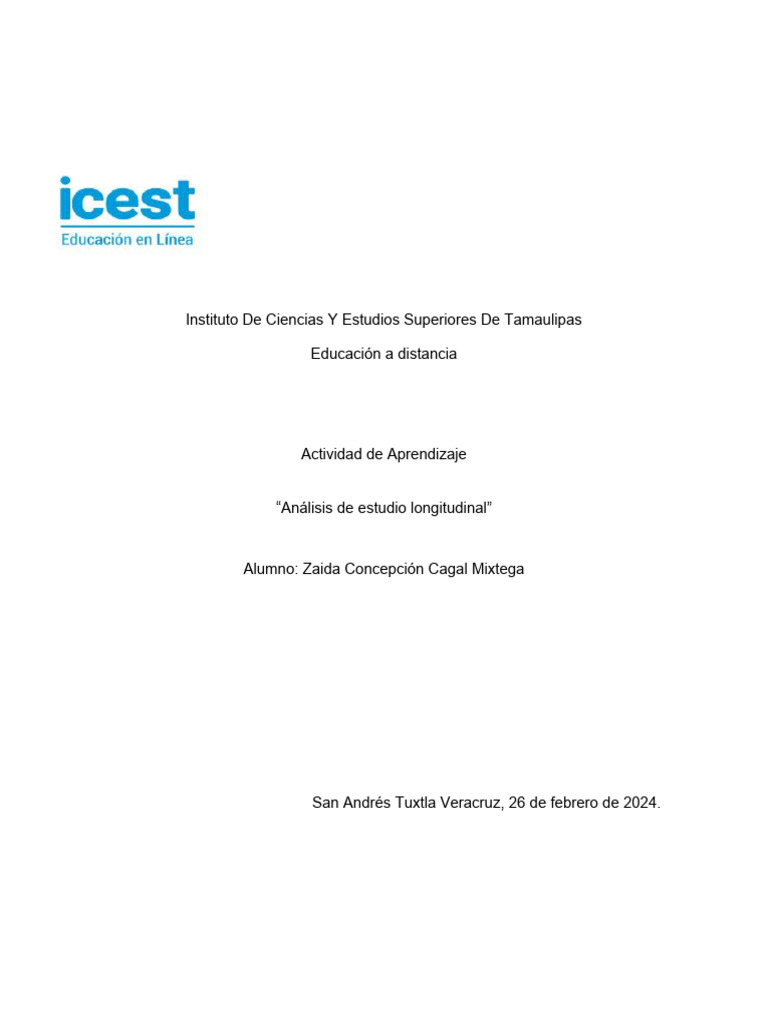 icest
Educación en Línea

Instituto De Ciencias Y Estudios Superiores De Tamaulipas

Educación a distancia

Actividad de Aprendizaje

“Análisis de estudio longitudinal”

Alumno: Zaida Concepción Cagal Mixtega

San Andrés Tuxtla Veracruz, 26 de febrero de 2024.